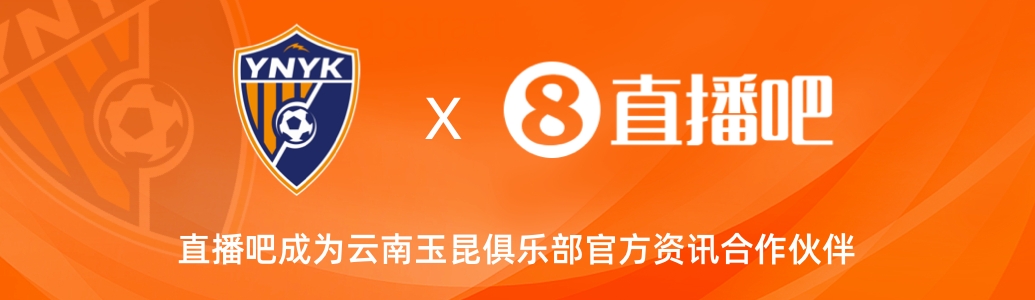 YNYK

X

8 直播吧

直播吧成为云南玉昆俱乐部官方资讯合作伙伴